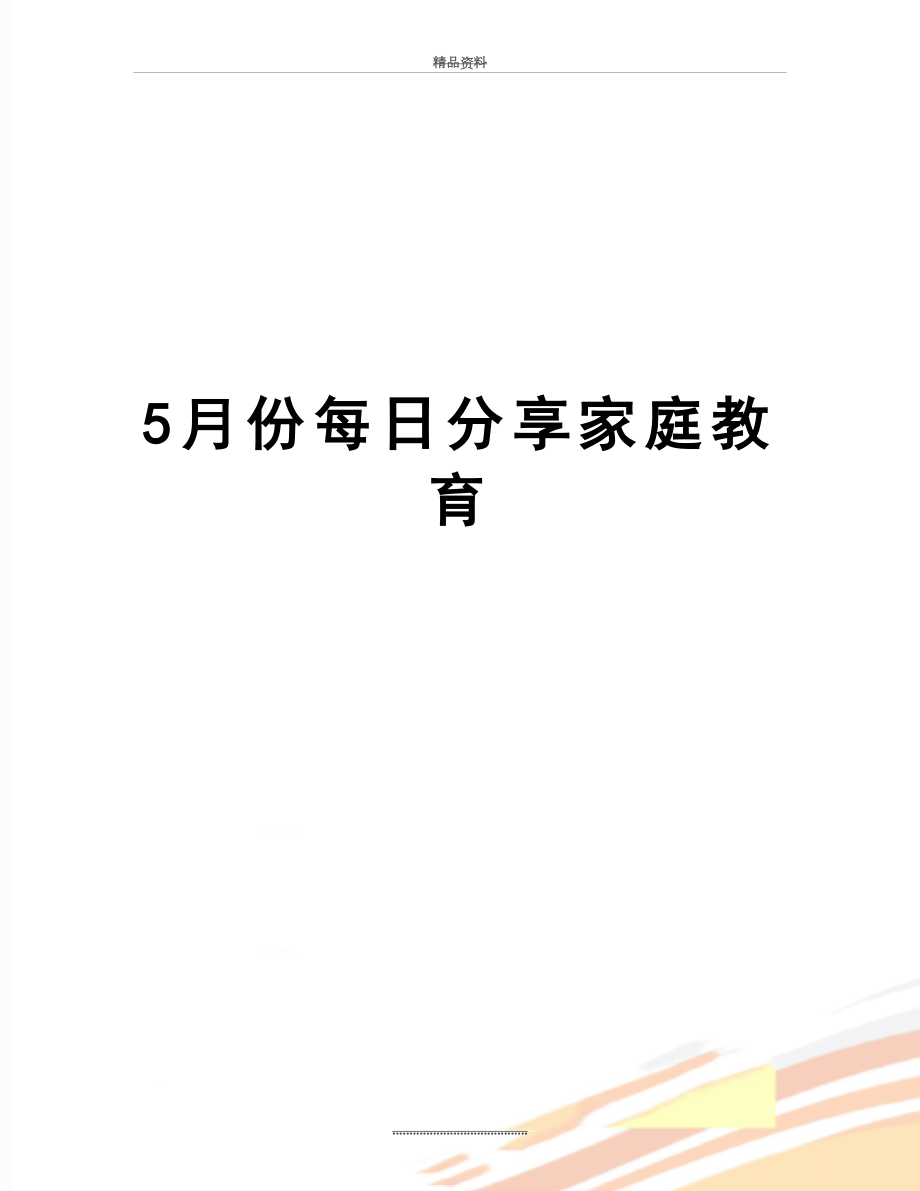 精品资料

5月份每日分享家庭教育